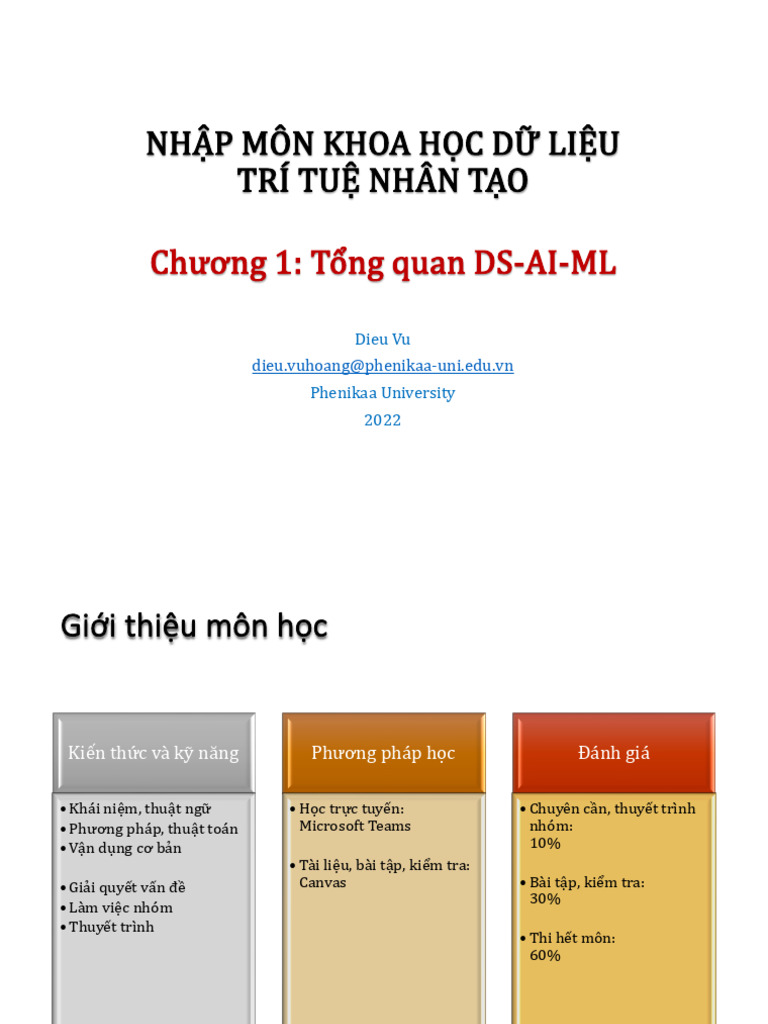 NHẬP MÔN KHOA HỌC DỮ LIỆU
TRÍ TUỆ NHÂN TẠO

Chương 1: Tổng quan DS-AI-ML

Dieu Vu
dieu.vuhoang@phenikaa-uni.edu.vn
Phenikaa University
2022

Giới thiệu môn học

Kiến thức và kỹ năng

• Khái niệm, thuật ngữ
• Phương pháp, thuật toán
• Vận dụng cơ bản

• Giải quyết vấn đề
• Làm việc nhóm
• Thuyết trình

Phương pháp học

• Học trực tuyến: Microsoft Teams

• Tài liệu, bài tập, kiểm tra: Canvas

Đánh giá

• Chuyên cần, thuyết trình nhóm: 10%

• Bài tập, kiểm tra: 30%

• Thi hết môn: 60%